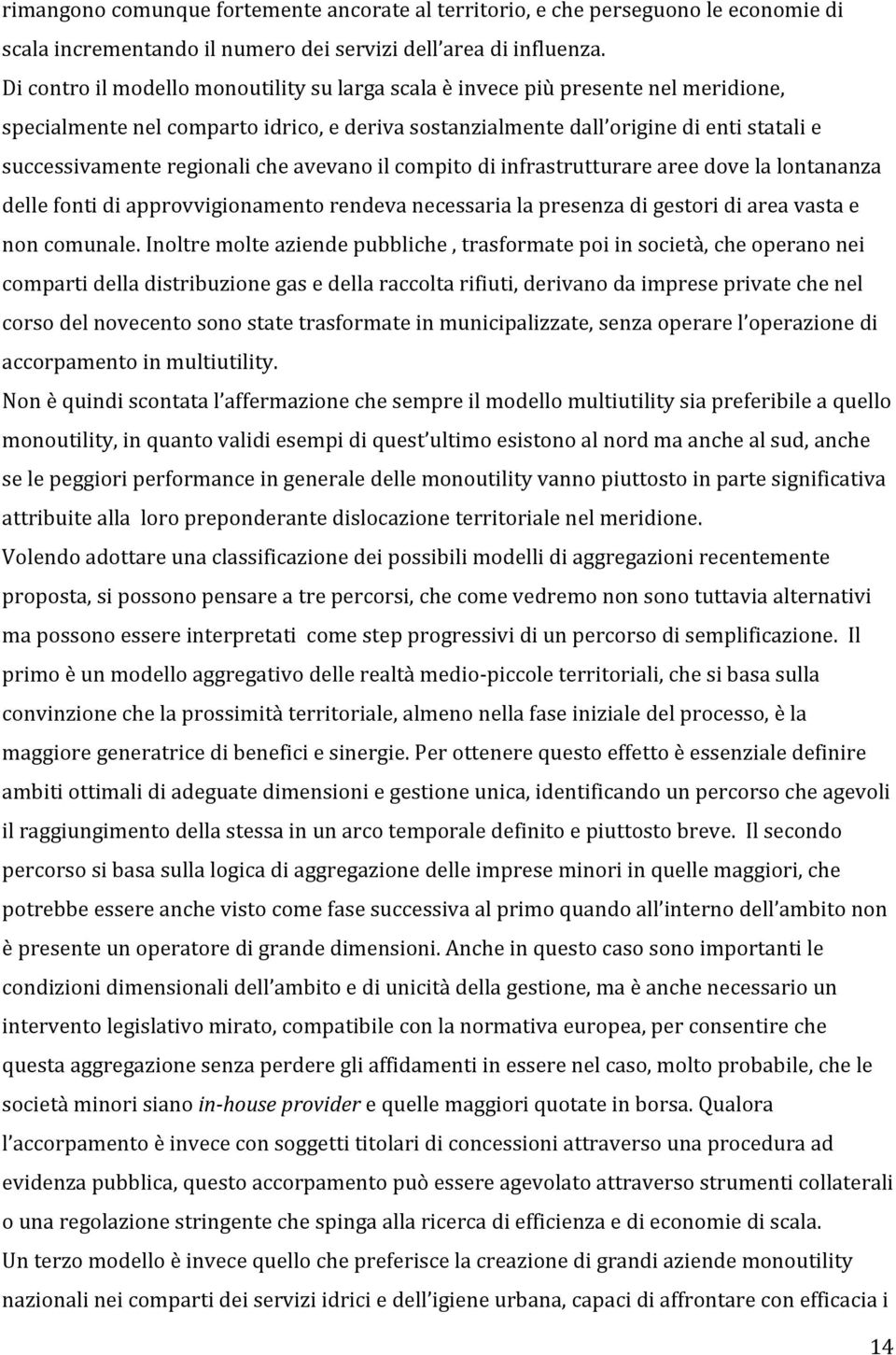 rimangono comunque fortemente ancorate al territorio, e che perseguono le economie di scala incrementando il numero dei servizi dell'area di influenza.
Di contro il modello monoutility su larga scala è invece più presente nel meridione, specialmente nel comparto idrico, e deriva sostanzialmente dall'origine di enti statali e successivamente regionali che avevano il compito di infrastrutturare aree dove la lontananza delle fonti di approvvigionamento rendeva necessaria la presenza di gestori di area vasta e non comunale. Inoltre molte aziende pubbliche , trasformate poi in società, che operano nei comparti della distribuzione gas e della raccolta rifiuti, derivano da imprese private che nel corso del novecento sono state trasformate in municipalizzate, senza operare l'operazione di accorpamento in multiutility.
Non è quindi scontata l'affermazione che sempre il modello multiutility sia preferibile a quello monoutility, in quanto validi esempi di quest'ultimo esistono al nord ma anche al sud, anche se le peggiori performance in generale delle monoutility vanno piuttosto in parte significativa attribuite alla loro preponderante dislocazione territoriale nel meridione.
Volendo adottare una classificazione dei possibili modelli di aggregazioni recentemente proposta, si possono pensare a tre percorsi, che come vedremo non sono tuttavia alternativi ma possono essere interpretati come step progressivi di un percorso di semplificazione. Il primo è un modello aggregativo delle realtà medio-piccole territoriali, che si basa sulla convinzione che la prossimità territoriale, almeno nella fase iniziale del processo, è la maggiore generatrice di benefici e sinergie. Per ottenere questo effetto è essenziale definire ambiti ottimali di adeguate dimensioni e gestione unica, identificando un percorso che agevoli il raggiungimento della stessa in un arco temporale definito e piuttosto breve. Il secondo percorso si basa sulla logica di aggregazione delle imprese minori in quelle maggiori, che potrebbe essere anche visto come fase successiva al primo quando all'interno dell'ambito non è presente un operatore di grande dimensioni. Anche in questo caso sono importanti le condizioni dimensionali dell'ambito e di unicità della gestione, ma è anche necessario un intervento legislativo mirato, compatibile con la normativa europea, per consentire che questa aggregazione senza perdere gli affidamenti in essere nel caso, molto probabile, che le società minori siano in-house provider e quelle maggiori quotate in borsa. Qualora l'accorpamento è invece con soggetti titolari di concessioni attraverso una procedura ad evidenza pubblica, questo accorpamento può essere agevolato attraverso strumenti collaterali o una regolazione stringente che spinga alla ricerca di efficienza e di economie di scala.
Un terzo modello è invece quello che preferisce la creazione di grandi aziende monoutility nazionali nei comparti dei servizi idrici e dell'igiene urbana, capaci di affrontare con efficacia i

14